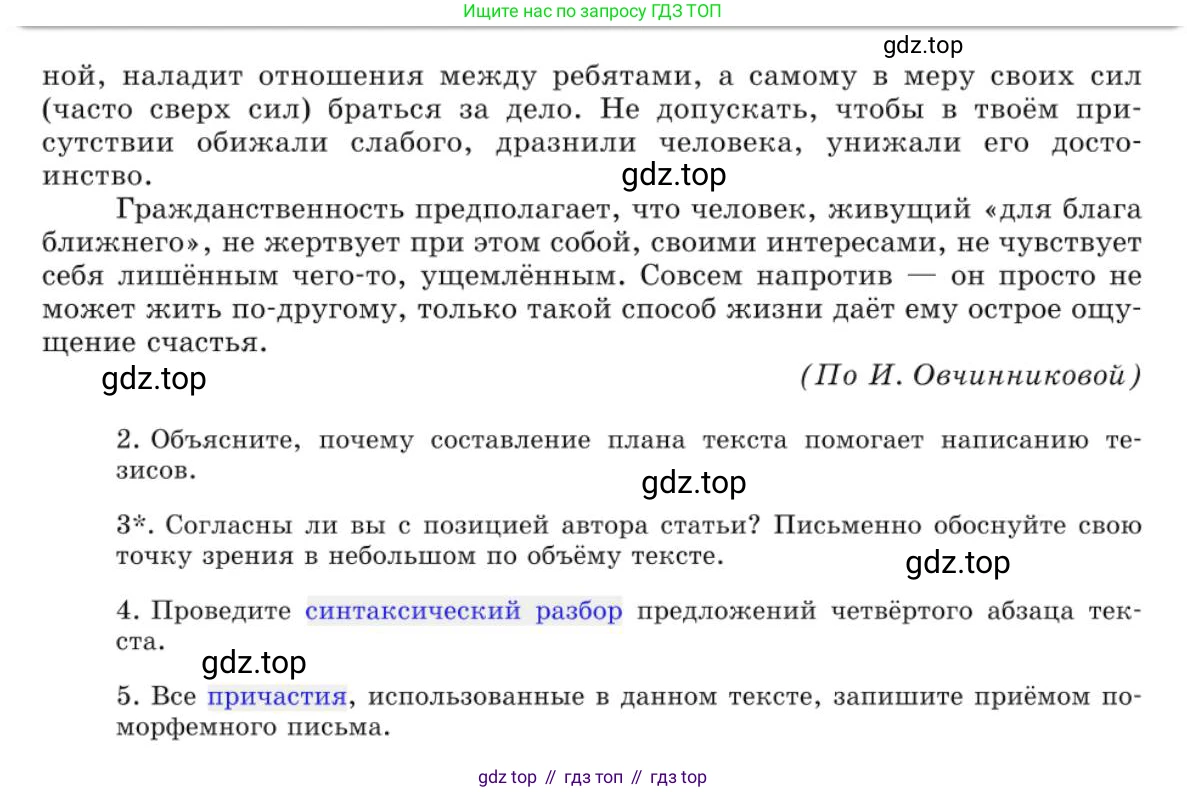 Ищите нас по запросу ГДЗ ТОП

gdz.top

ной, наладит отношения между ребятами, а самому в меру своих сил (часто сверх сил) браться за дело. Не допускать, чтобы в твоём присутствии обижали слабого, дразнили человека, унижали его достоинство.

gdz.top

Гражданственность предполагает, что человек, живущий «для блага ближнего», не жертвует при этом собой, своими интересами, не чувствует себя лишённым чего-то, ущемлённым. Совсем напротив — он просто не может жить по-другому, только такой способ жизни даёт ему острое ощущение счастья.

gdz.top

(По И. Овчинниковой)

2. Объясните, почему составление плана текста помогает написанию тезисов.

gdz.top

3*. Согласны ли вы с позицией автора статьи? Письменно обоснуйте свою точку зрения в небольшом по объёму тексте.

gdz.top

4. Проведите синтаксический разбор предложений четвёртого абзаца текста.

gdz.top

5. Все причастия, использованные в данном тексте, запишите приёмом поморфемного письма.

gdz top // гдз топ // гдз top